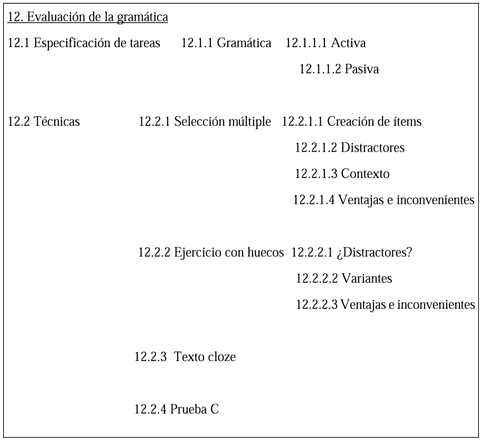 12. Evaluación de la gramática

12.1 Especificación de tareas

12.1.1 Gramática

12.1.1.1 Activa

12.1.1.2 Pasiva

12.2 Técnicas

12.2.1 Selección múltiple

12.2.1.1 Creación de ítems

12.2.1.2 Distractores

12.2.1.3 Contexto

12.2.1.4 Ventajas e inconvenientes

12.2.2 Ejercicio con huecos

12.2.2.1 ¿Distractores?

12.2.2.2 Variantes

12.2.2.3 Ventajas e inconvenientes

12.2.3 Texto cloze

12.2.4 Prueba C